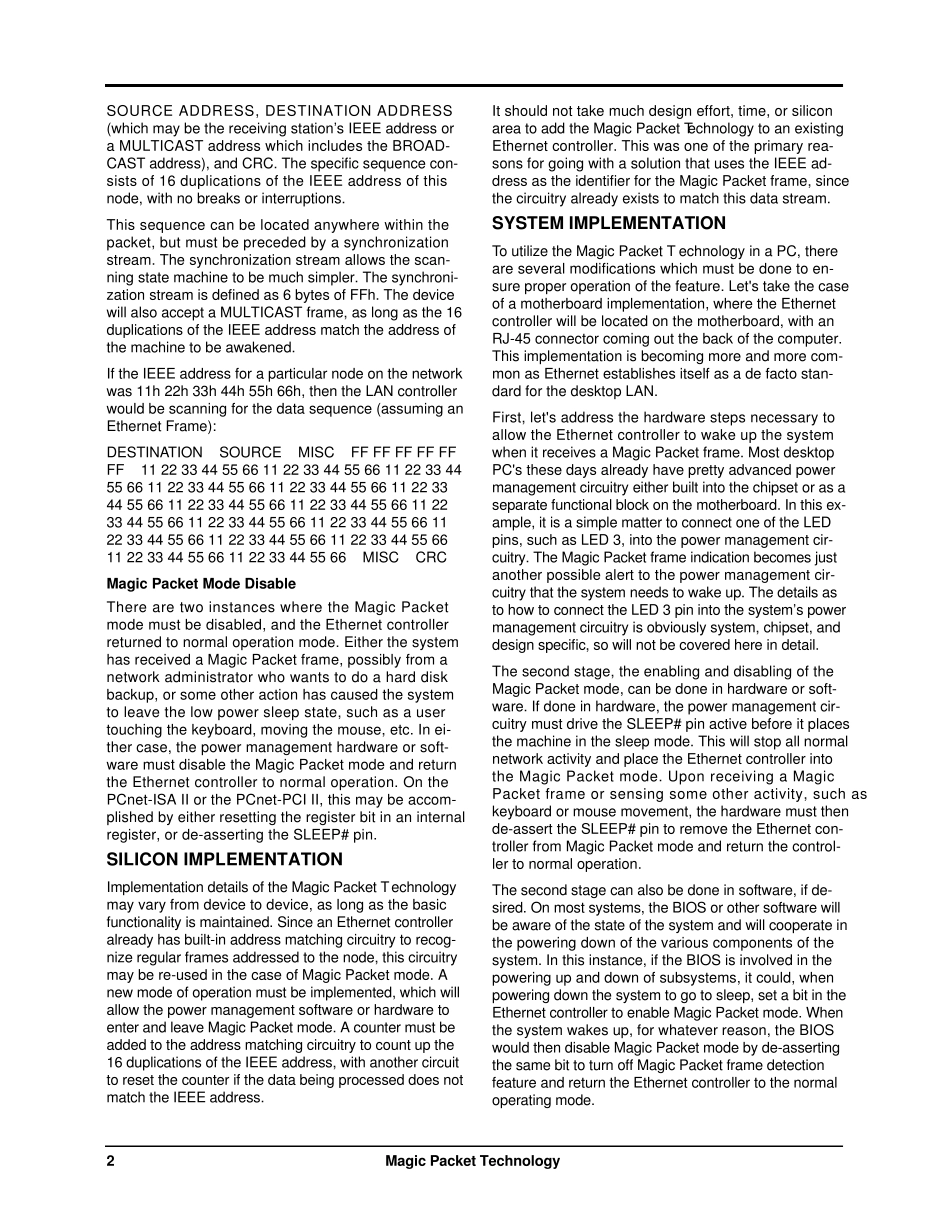 SOURCE ADDRESS, DESTINATION ADDRESS (which may be the receiving station's IEEE address or a MULTICAST address which includes the BROADCAST address), and CRC. The specific sequence consists of 16 duplications of the IEEE address of this node, with no breaks or interruptions.

This sequence can be located anywhere within the packet, but must be preceded by a synchronization stream. The synchronization stream allows the scanning state machine to be much simpler. The synchronization stream is defined as 6 bytes of FFh. The device will also accept a MULTICAST frame, as long as the 16 duplications of the IEEE address match the address of the machine to be awakened.

If the IEEE address for a particular node on the network was 11h 22h 33h 44h 55h 66h, then the LAN controller would be scanning for the data sequence (assuming an Ethernet Frame):

DESTINATION SOURCE MISC FF FF FF FF FF FF 11 22 33 44 55 66 11 22 33 44 55 66 11 22 33 44 55 66 11 22 33 44 55 66 11 22 33 44 55 66 11 22 33 44 55 66 11 22 33 44 55 66 11 22 33 44 55 66 11 22 33 44 55 66 11 22 33 44 55 66 11 22 33 44 55 66 11 22 33 44 55 66 11 22 33 44 55 66 11 22 33 44 55 66 11 22 33 44 55 66 11 22 33 44 55 66 MISC CRC

Magic Packet Mode Disable

There are two instances where the Magic Packet mode must be disabled, and the Ethernet controller returned to normal operation mode. Either the system has received a Magic Packet frame, possibly from a network administrator who wants to do a hard disk backup, or some other action has caused the system to leave the low power sleep state, such as a user touching the keyboard, moving the mouse, etc. In either case, the power management hardware or software must disable the Magic Packet mode and return the Ethernet controller to normal operation. On the PCnet-ISA II or the PCnet-PCI II, this may be accomplished by either resetting the register bit in an internal register, or de-asserting the SLEEP# pin.

SILICON IMPLEMENTATION

Implementation details of the Magic Packet Technology may vary from device to device, as long as the basic functionality is maintained. Since an Ethernet controller already has built-in address matching circuitry to recognize regular frames addressed to the node, this circuitry may be re-used in the case of Magic Packet mode. A new mode of operation must be implemented, which will allow the power management software or hardware to enter and leave Magic Packet mode. A counter must be added to the address matching circuitry to count up the 16 duplications of the IEEE address, with another circuit to reset the counter if the data being processed does not match the IEEE address.

It should not take much design effort, time, or silicon area to add the Magic Packet Technology to an existing Ethernet controller. This was one of the primary reasons for going with a solution that uses the IEEE address as the identifier for the Magic Packet frame, since the circuitry already exists to match this data stream.

SYSTEM IMPLEMENTATION

To utilize the Magic Packet Technology in a PC, there are several modifications which must be done to ensure proper operation of the feature. Let's take the case of a motherboard implementation, where the Ethernet controller will be located on the motherboard, with an RJ-45 connector coming out the back of the computer. This implementation is becoming more and more common as Ethernet establishes itself as a de facto standard for the desktop LAN.

First, let's address the hardware steps necessary to allow the Ethernet controller to wake up the system when it receives a Magic Packet frame. Most desktop PC's these days already have pretty advanced power management circuitry either built into the chipset or as a separate functional block on the motherboard. In this example, it is a simple matter to connect one of the LED pins, such as LED 3, into the power management circuitry. The Magic Packet frame indication becomes just another possible alert to the power management circuitry that the system needs to wake up. The details as to how to connect the LED 3 pin into the system's power management circuitry is obviously system, chipset, and design specific, so will not be covered here in detail.

The second stage, the enabling and disabling of the Magic Packet mode, can be done in hardware or software. If done in hardware, the power management circuitry must drive the SLEEP# pin active before it places the machine in the sleep mode. This will stop all normal network activity and place the Ethernet controller into the Magic Packet mode. Upon receiving a Magic Packet frame or sensing some other activity, such as keyboard or mouse movement, the hardware must then de-assert the SLEEP# pin to remove the Ethernet controller from Magic Packet mode and return the controller to normal operation.

The second stage can also be done in software, if desired. On most systems, the BIOS or other software will be aware of the state of the system and will cooperate in the powering down of the various components of the system. In this instance, if the BIOS is involved in the powering up and down of subsystems, it could, when powering down the system to go to sleep, set a bit in the Ethernet controller to enable Magic Packet mode. When the system wakes up, for whatever reason, the BIOS would then disable Magic Packet mode by de-asserting the same bit to turn off Magic Packet frame detection feature and return the Ethernet controller to the normal operating mode.

2 Magic Packet Technology